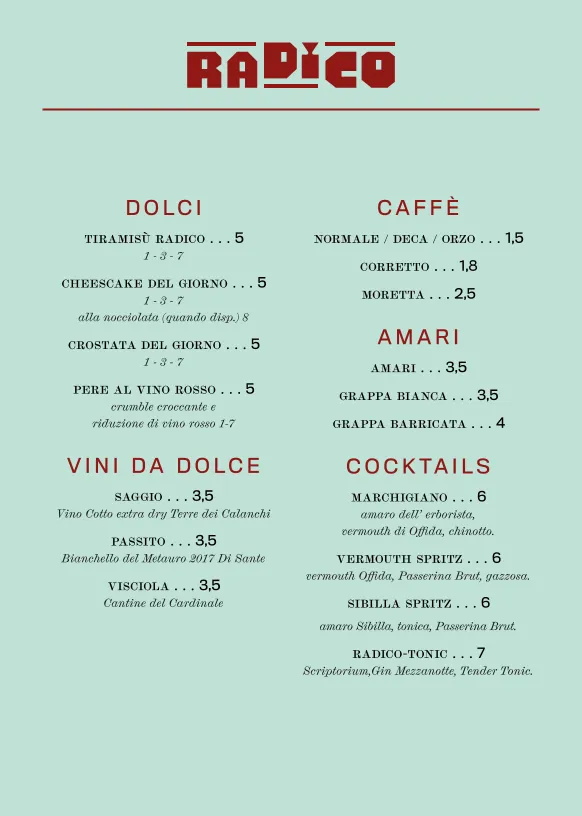 RADICO

DOLCI

TIRAMISÙ RADICO . . . 5
1 - 3 - 7

CHEESCAKE DEL GIORNO . . . 5
1 - 3 - 7
alla nocciolata (quando disp.) 8

CROSTATA DEL GIORNO . . . 5
1 - 3 - 7

PERE AL VINO ROSSO . . . 5
crumble croccante e riduzione di vino rosso 1-7

VINI DA DOLCE

SAGGIO . . . 3,5
Vino Cotto extra dry Terre dei Calanchi

PASSITO . . . 3,5
Bianchello del Metauro 2017 Di Sante

VISCIOLA . . . 3,5
Cantine del Cardinale

CAFFÈ

NORMALE / DECA / ORZO . . . 1,5

CORRETTO . . . 1,8

MORETTA . . . 2,5

AMARI

AMARI . . . 3,5

GRAPPA BIANCA . . . 3,5

GRAPPA BARRICATA . . . 4

COCKTAILS

MARCHIGIANO . . . 6
amaro dell' erborista, vermouth di Offida, chinotto.

VERMOUTH SPRITZ . . . 6
vermouth Offida, Passerina Brut, gazzosa.

SIBILLA SPRITZ . . . 6
amaro Sibilla, tonica, Passerina Brut.

RADICO-TONIC . . . 7
Scriptorium,Gin Mezzanotte, Tender Tonic.